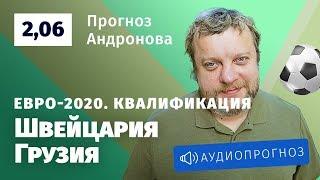 2,06

Прогноз Андронова

ЕВРО-2020. КВАЛИФИКАЦИЯ

Швейцария Грузия

АУДИОПРОГНОЗ